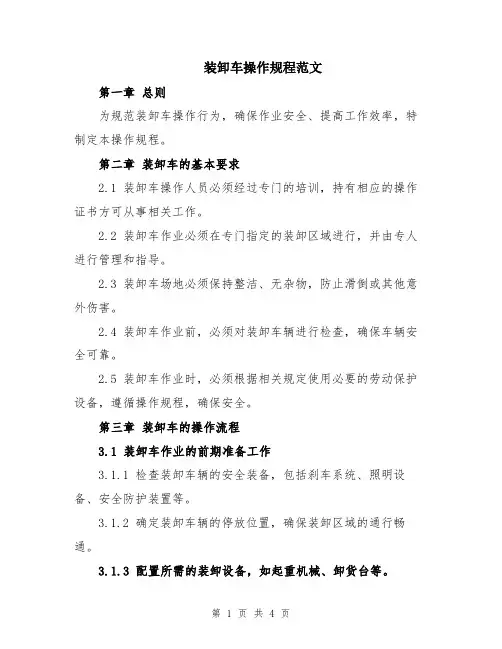 装卸车操作规程范文

第一章 总则

为规范装卸车操作行为，确保作业安全、提高工作效率，特制定本操作规程。

第二章 装卸车的基本要求

2.1 装卸车操作人员必须经过专门的培训，持有相应的操作证书方可从事相关工作。

2.2 装卸车作业必须在专门指定的装卸区域进行，并由专人进行管理和指导。

2.3 装卸车场地必须保持整洁、无杂物，防止滑倒或其他意外伤害。

2.4 装卸车作业前，必须对装卸车辆进行检查，确保车辆安全可靠。

2.5 装卸车作业时，必须根据相关规定使用必要的劳动保护设备，遵循操作规程，确保安全。

第三章 装卸车的操作流程

3.1 装卸车作业的前期准备工作

3.1.1 检查装卸车辆的安全装备，包括刹车系统、照明设备、安全防护装置等。

3.1.2 确定装卸车辆的停放位置，确保装卸区域的通行畅通。

3.1.3 配置所需的装卸设备，如起重机械、卸货台等。

第 1 页 共 4 页